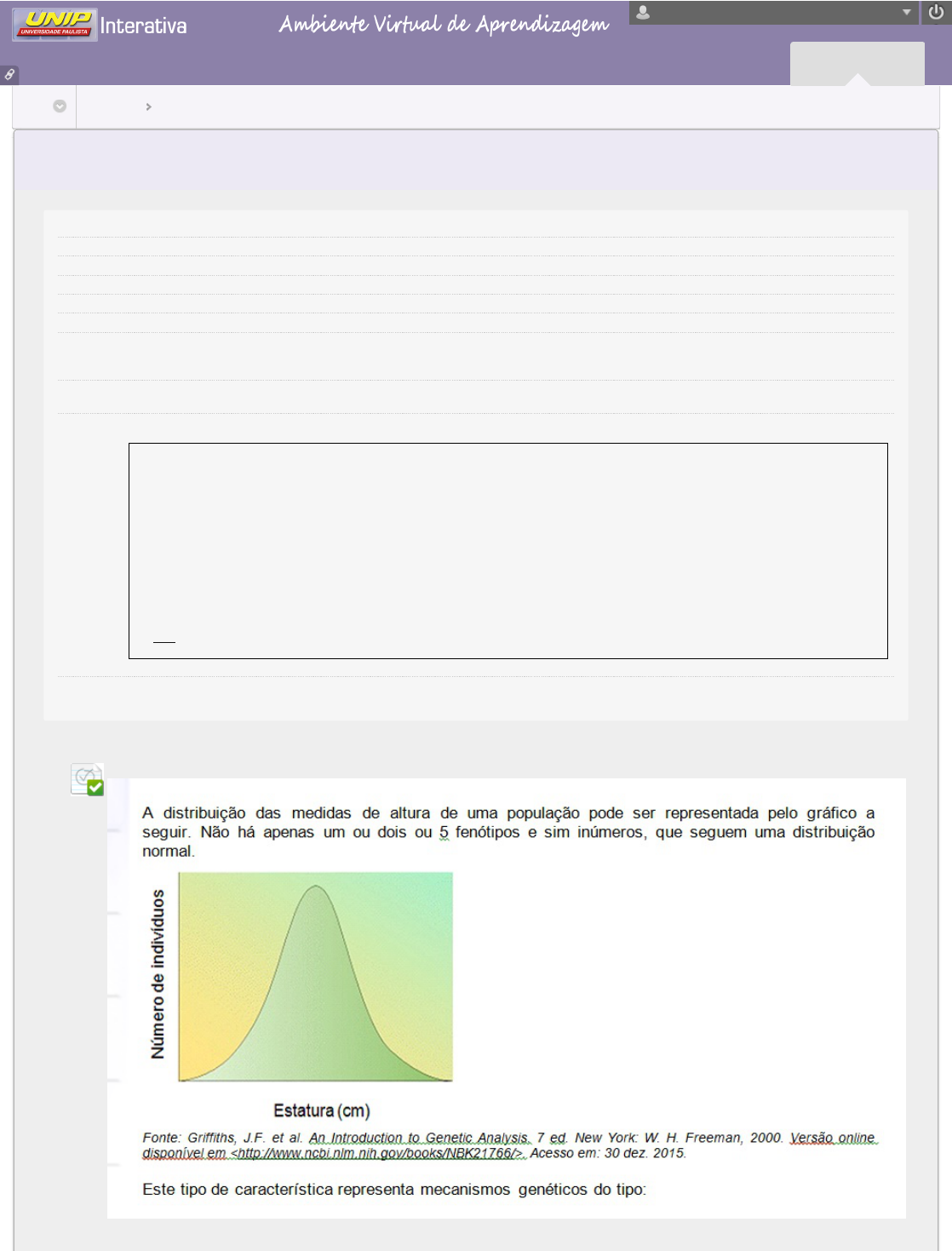 UNIP UNIVERSIDADE PAULISTA Interativa

Ambiente Virtual de Aprendizagem

A distribuição das medidas de altura de uma população pode ser representada pelo gráfico a seguir. Não há apenas um ou dois ou 5 fenótipos e sim inúmeros, que seguem uma distribuição normal.

Número de indivíduos

Estatura (cm)

Fonte: Griffiths, J.F. et al. An Introduction to Genetic Analysis. 7 ed. New York: W. H. Freeman, 2000. Versão online disponível em <http://www.ncbi.nlm.nih.gov/books/NBK21766/>. Acesso em: 30 dez. 2015.

Este tipo de característica representa mecanismos genéticos do tipo: